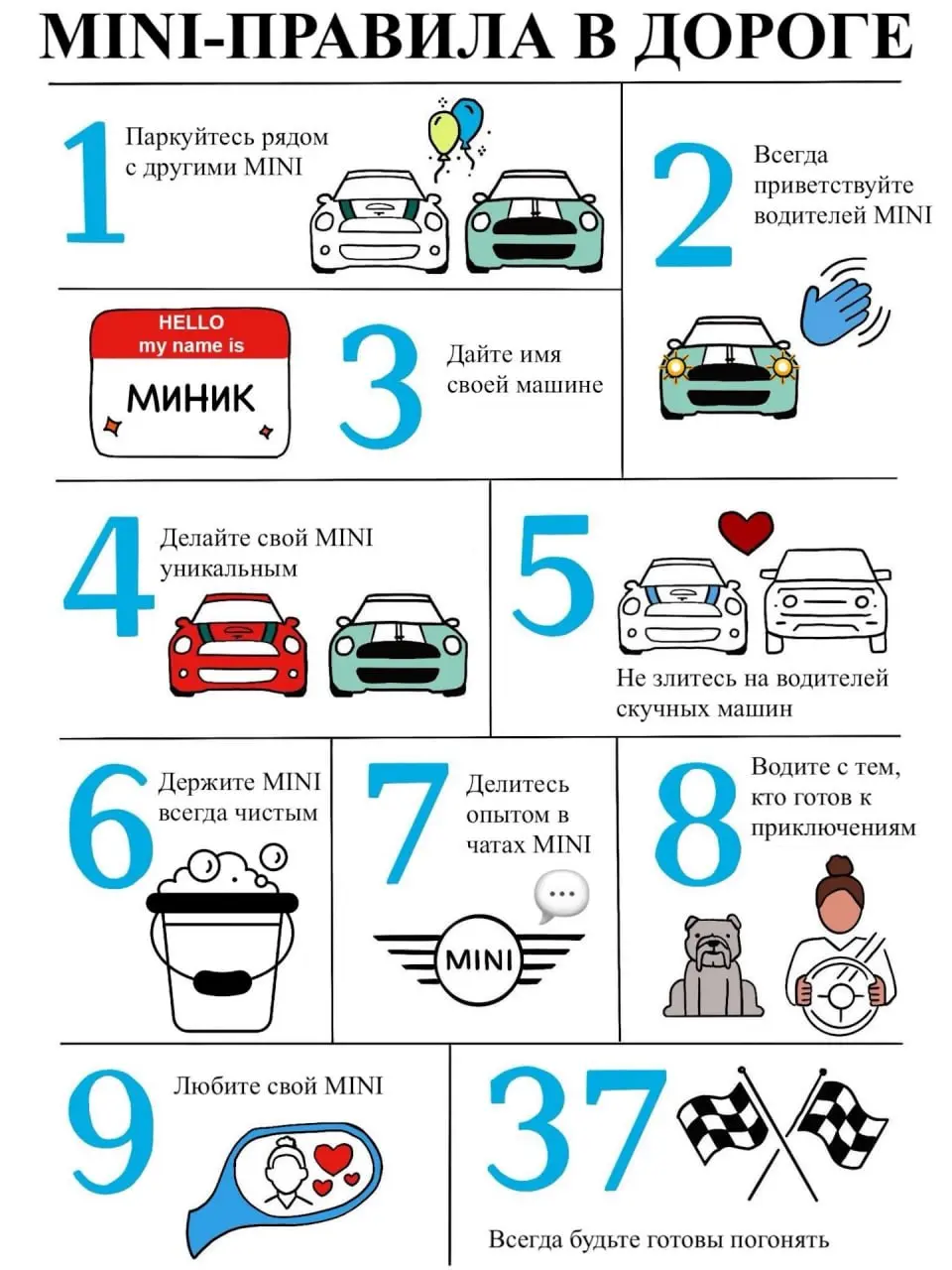 MINI-ПРАВИЛА В ДОРОГЕ

1 Паркуйтесь рядом с другими MINI

2 Всегда приветствуйте водителей MINI

HELLO my name is

МИНИК

3 Дайте имя своей машине

4 Делайте свой MINI уникальным

5 Не злитесь на водителей скучных машин

6 Держите MINI всегда чистым

7 Делитесь опытом в чатах MINI

MINI

8 Водите с тем, кто готов к приключениям

9 Любите свой MINI

37 Всегда будьте готовы погонять